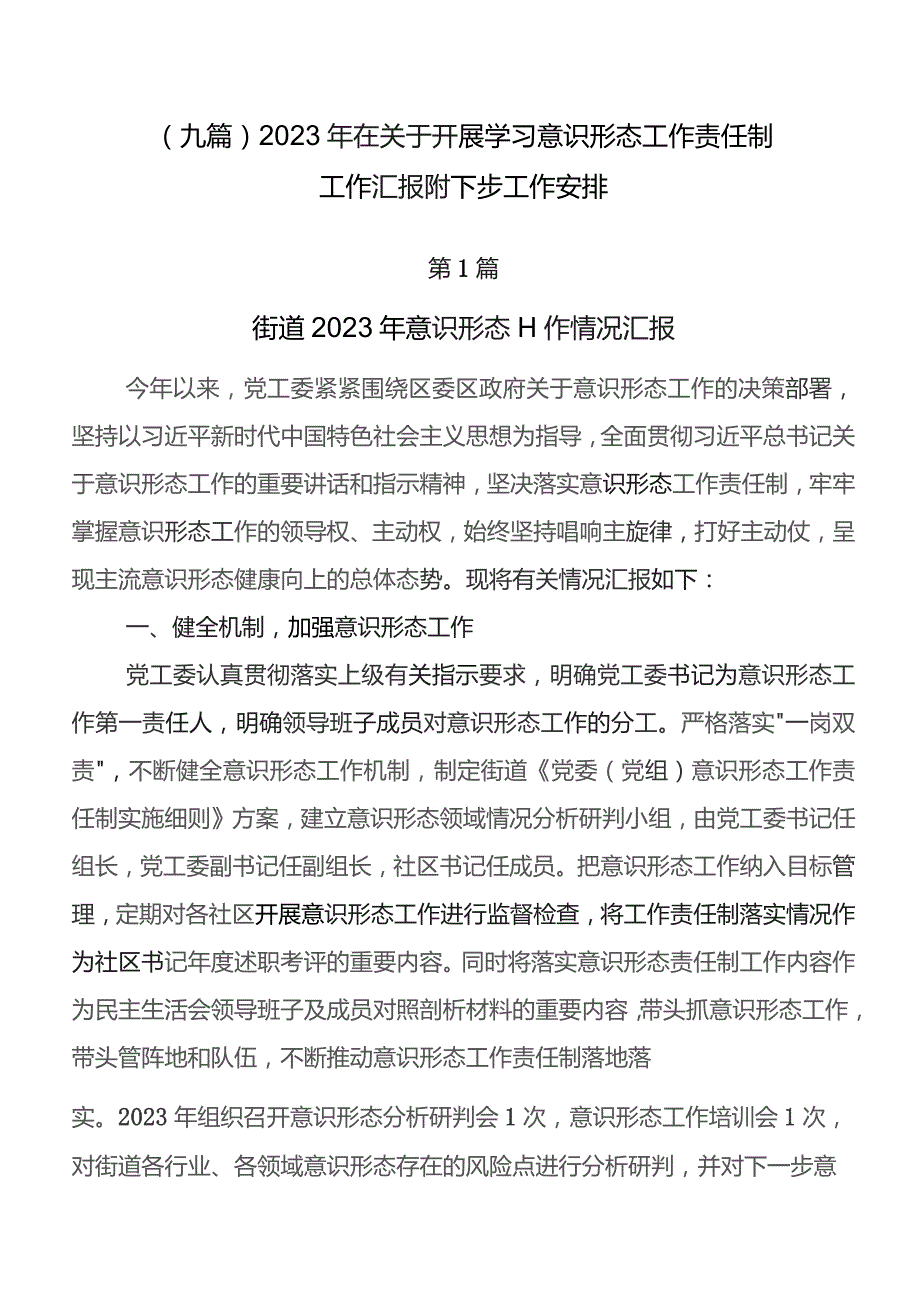 （九篇）2023年在关于开展学习意识形态工作责任制工作汇报附下步工作安排

第1篇

街道2023年意识形态H作情况汇报

今年以来，党工委紧紧围绕区委区政府关于意识形态工作的决策部署，坚持以习近平新时代中国特色社会主义思想为指导，全面贯彻习近平总书记关于意识形态工作的重要讲话和指示精神，坚决落实意识形态工作责任制，牢牢掌握意识形态工作的领导权、主动权，始终坚持唱响主旋律，打好主动仗，呈现主流意识形态健康向上的总体态势。现将有关情况汇报如下：

一、健全机制，加强意识形态工作

党工委认真贯彻落实上级有关指示要求，明确党工委书记为意识形态工作第一责任人，明确领导班子成员对意识形态工作的分工。严格落实"一岗双责"，不断健全意识形态工作机制，制定街道《党委（党组）意识形态工作责任制实施细则》方案，建立意识形态领域情况分析研判小组，由党工委书记任组长，党工委副书记任副组长，社区书记任成员。把意识形态工作纳入目标管理，定期对各社区开展意识形态工作进行监督检查，将工作责任制落实情况作为社区书记年度述职考评的重要内容。同时将落实意识形态责任制工作内容作为民主生活会领导班子及成员对照剖析材料的重要内容,带头抓意识形态工作，带头管阵地和队伍，不断推动意识形态工作责任制落地落

实。2023年组织召开意识形态分析研判会1次，意识形态工作培训会1次，对街道各行业、各领域意识形态存在的风险点进行分析研判，并对下一步意